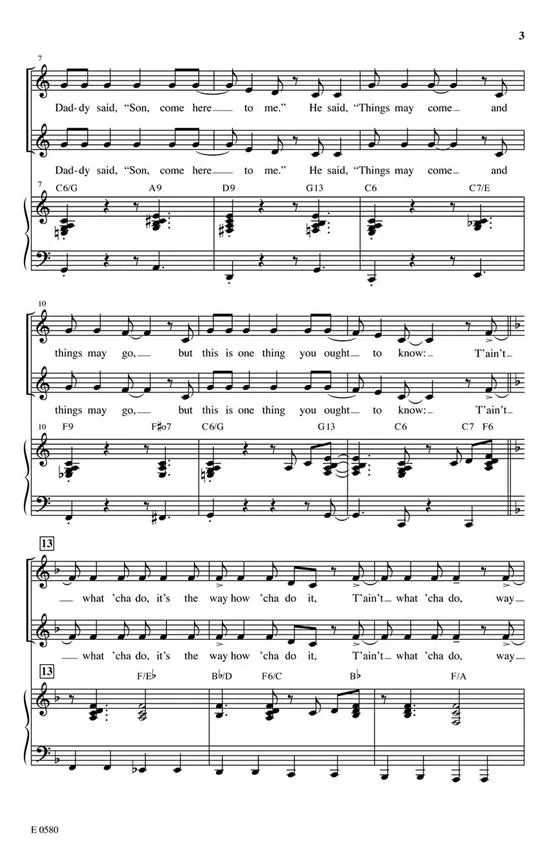 3

7

Dad-dy said, "Son, come here to me." He said, "Things may come and

Dad-dy said, "Son, come here to me." He said, "Things may come and

7 C6/G A9 D9 G13 C6 C7/E

10

things may go, but this is one thing you ought to know: T'ain't

things may go, but this is one thing you ought to know: T'ain't

10 F9 F♯o7 C6/G G13 C6 C7 F6

13

what 'cha do, it's the way how 'cha do it, T'ain't what 'cha do, way

what 'cha do, it's the way how 'cha do it, T'ain't what 'cha do, way

13 F/E♭ B♭/D F6/C B♭ F/A

E 0580